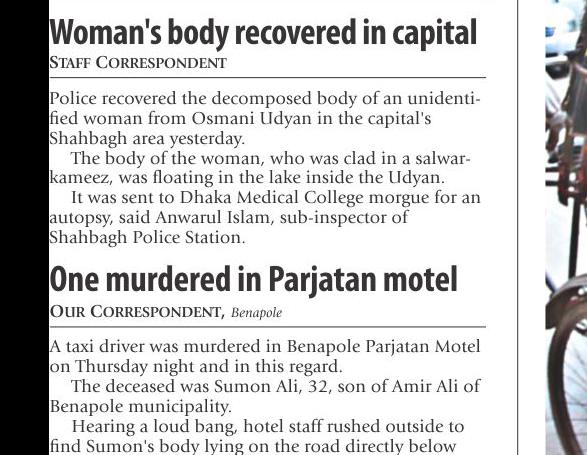 Woman's body recovered in capital
STAFF CORRESPONDENT

Police recovered the decomposed body of an unidentified woman from Osmani Udyan in the capital's Shahbagh area yesterday.

The body of the woman, who was clad in a salwar-kameez, was floating in the lake inside the Udyan.

It was sent to Dhaka Medical College morgue for an autopsy, said Anwarul Islam, sub-inspector of Shahbagh Police Station.

One murdered in Parjatan motel
OUR CORRESPONDENT, Benapole

A taxi driver was murdered in Benapole Parjatan Motel on Thursday night and in this regard.

The deceased was Sumon Ali, 32, son of Amir Ali of Benapole municipality.

Hearing a loud bang, hotel staff rushed outside to find Sumon's body lying on the road directly below